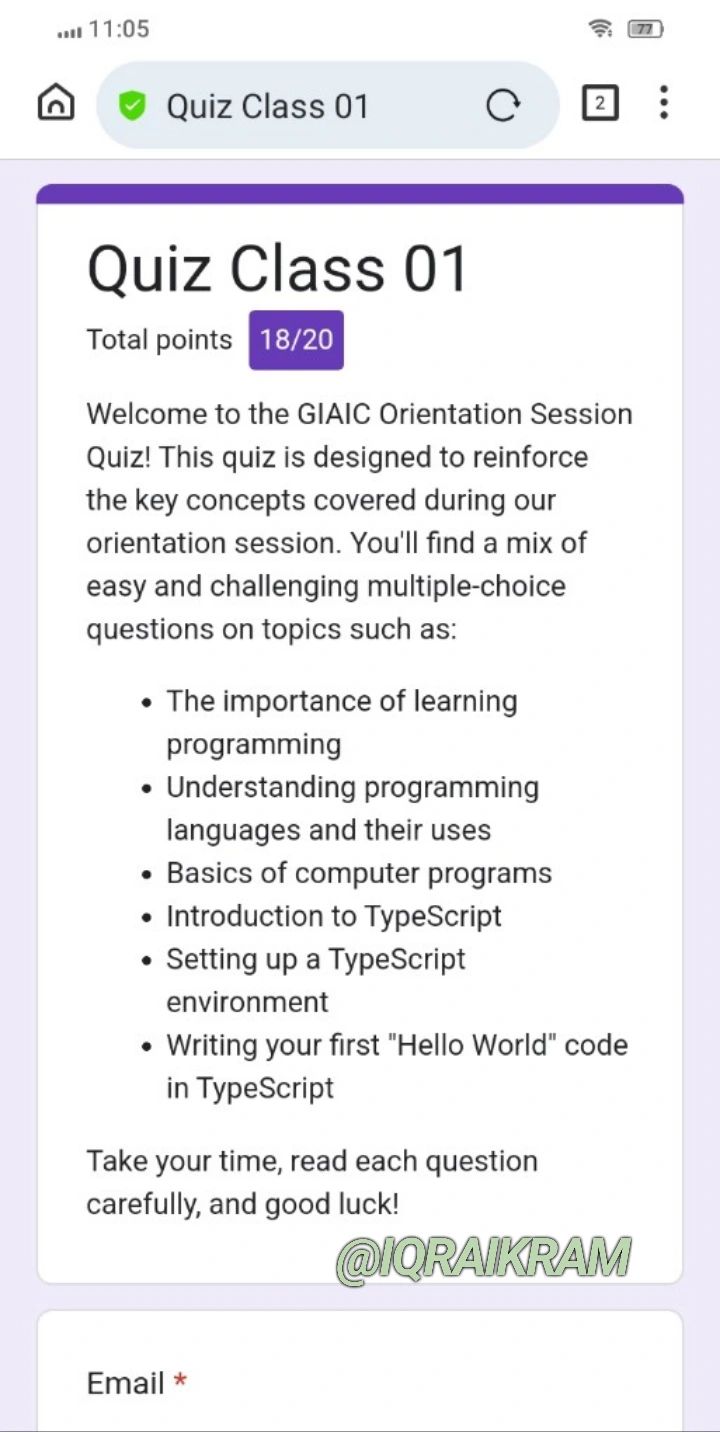 11:05

77

Quiz Class 01

2

Quiz Class 01

Total points 18/20

Welcome to the GIAIC Orientation Session Quiz! This quiz is designed to reinforce the key concepts covered during our orientation session. You'll find a mix of easy and challenging multiple-choice questions on topics such as:

- The importance of learning programming
- Understanding programming languages and their uses
- Basics of computer programs
- Introduction to TypeScript
- Setting up a TypeScript environment
- Writing your first "Hello World" code in TypeScript

Take your time, read each question carefully, and good luck!

@IQRAIKRAM

Email *